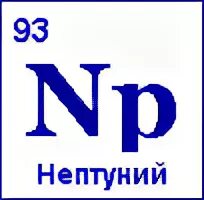 93

Np

Нептуний